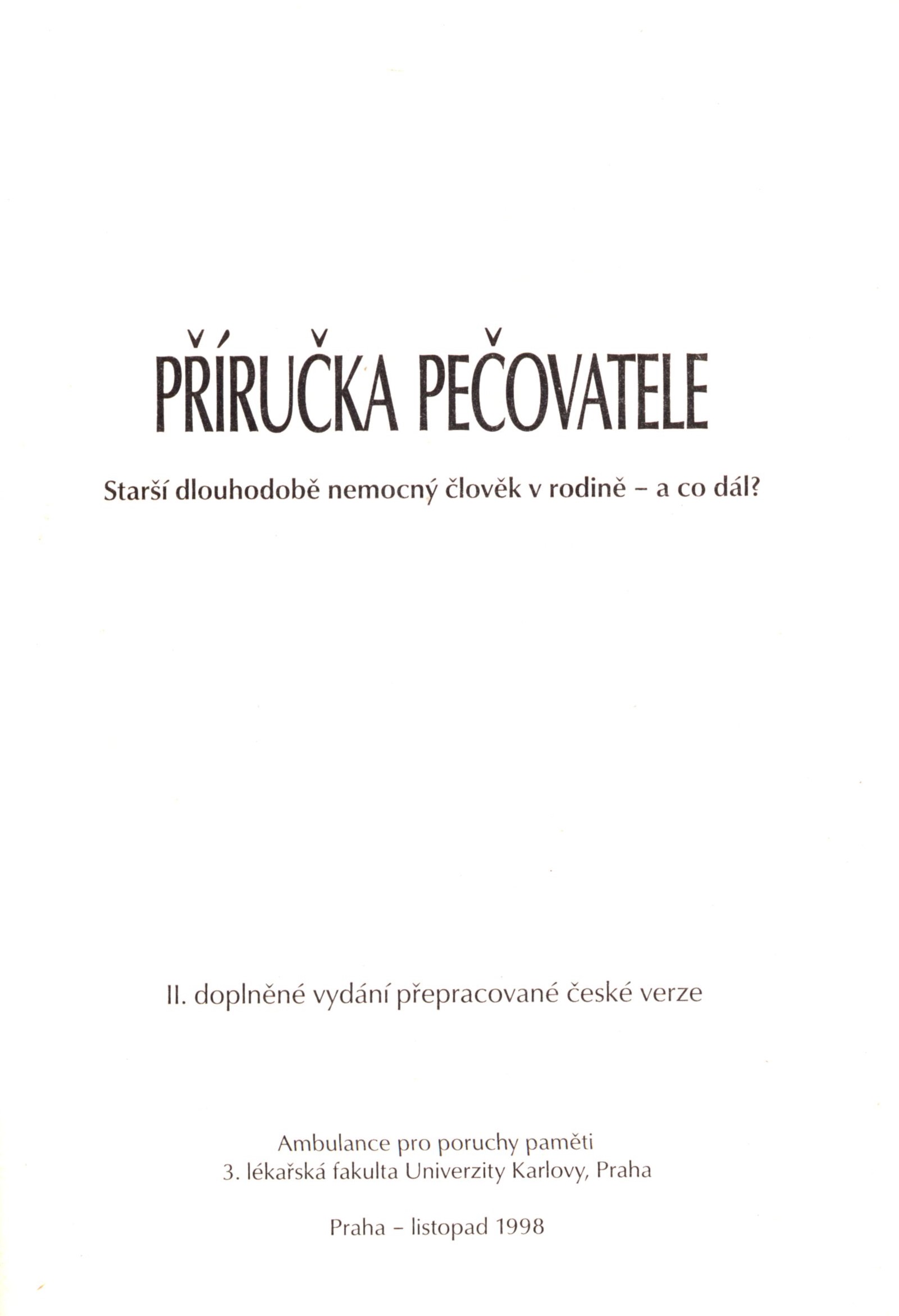 PŘÍRUČKA PEČOVATELE

Starší dlouhodobě nemocný člověk v rodině - a co dál?

II. doplněné vydání přepracované české verze

Ambulance pro poruchy paměti
3. lékařská fakulta Univerzity Karlovy, Praha

Praha - listopad 1998